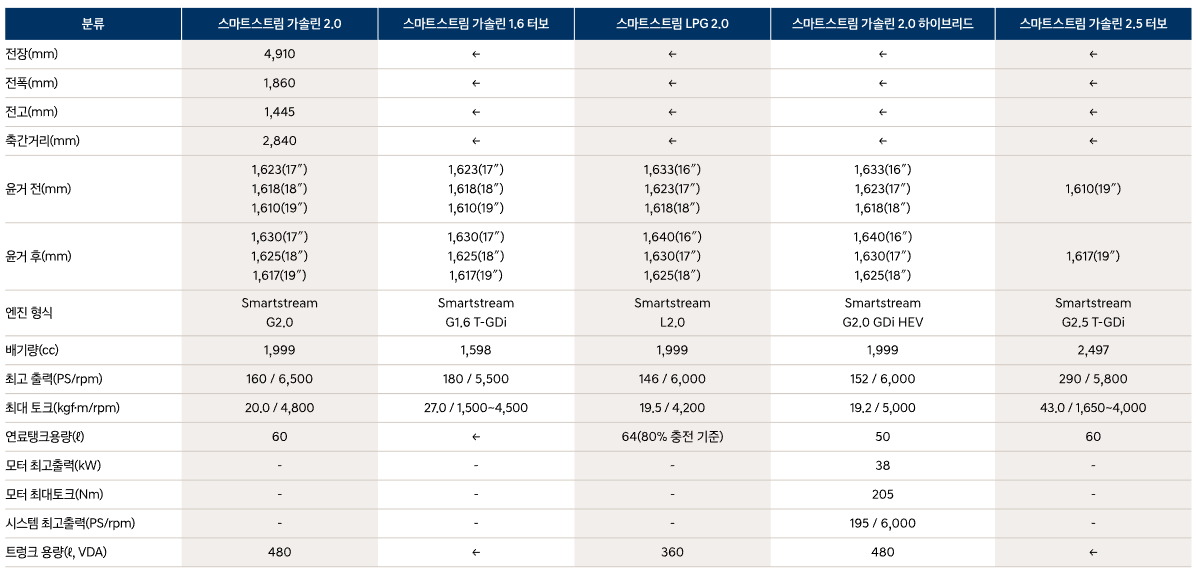 | 분류 | 스마트스트림 가솔린 2.0 | 스마트스트림 가솔린 1.6 터보 | 스마트스트림 LPG 2.0 | 스마트스트림 가솔린 2.0 하이브리드 | 스마트스트림 가솔린 2.5 터보 |
|---|---|---|---|---|---|
| 전장(mm) | 4,910 | ← | ← | ← | ← |
| 전폭(mm) | 1,860 | ← | ← | ← | ← |
| 전고(mm) | 1,445 | ← | ← | ← | ← |
| 축간거리(mm) | 2,840 | ← | ← | ← | ← |
| 윤거 전(mm) | 1,623(17″) 1,618(18″) 1,610(19″) | 1,623(17″) 1,618(18″) 1,610(19″) | 1,633(16″) 1,623(17″) 1,618(18″) | 1,633(16″) 1,623(17″) 1,618(18″) | 1,610(19″) |
| 윤거 후(mm) | 1,630(17″) 1,625(18″) 1,617(19″) | 1,630(17″) 1,625(18″) 1,617(19″) | 1,640(16″) 1,630(17″) 1,625(18″) | 1,640(16″) 1,630(17″) 1,625(18″) | 1,617(19″) |
| 엔진 형식 | Smartstream G2.0 | Smartstream G1.6 T-GDi | Smartstream L2.0 | Smartstream G2.0 GDi HEV | Smartstream G2.5 T-GDi |
| 배기량(cc) | 1,999 | 1,598 | 1,999 | 1,999 | 2,497 |
| 최고 출력(PS/rpm) | 160 / 6,500 | 180 / 5,500 | 146 / 6,000 | 152 / 6,000 | 290 / 5,800 |
| 최대 토크(kgf·m/rpm) | 20.0 / 4,800 | 27.0 / 1,500~4,500 | 19.5 / 4,200 | 19.2 / 5,000 | 43.0 / 1,650~4,000 |
| 연료탱크용량(ℓ) | 60 | ← | 64(80% 충전 기준) | 50 | 60 |
| 모터 최고출력(kW) | - | - | - | 38 | - |
| 모터 최대토크(Nm) | - | - | - | 205 | - |
| 시스템 최고출력(PS/rpm) | - | - | - | 195 / 6,000 | - |
| 트렁크 용량(ℓ, VDA) | 480 | ← | 360 | 480 | ← |